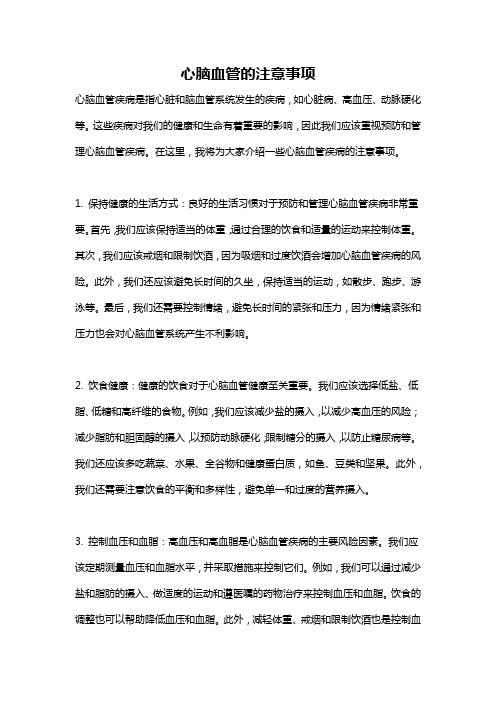 心脑血管的注意事项

心脑血管疾病是指心脏和脑血管系统发生的疾病，如心脏病、高血压、动脉硬化等。这些疾病对我们的健康和生命有着重要的影响，因此我们应该重视预防和管理心脑血管疾病。在这里，我将为大家介绍一些心脑血管疾病的注意事项。

1. 保持健康的生活方式：良好的生活习惯对于预防和管理心脑血管疾病非常重要。首先，我们应该保持适当的体重，通过合理的饮食和适量的运动来控制体重。其次，我们应该戒烟和限制饮酒，因为吸烟和过度饮酒会增加心脑血管疾病的风险。此外，我们还应该避免长时间的久坐，保持适当的运动，如散步、跑步、游泳等。最后，我们还需要控制情绪，避免长时间的紧张和压力，因为情绪紧张和压力也会对心脑血管系统产生不利影响。

2. 饮食健康：健康的饮食对于心脑血管健康至关重要。我们应该选择低盐、低脂、低糖和高纤维的食物。例如，我们应该减少盐的摄入，以减少高血压的风险；减少脂肪和胆固醇的摄入，以预防动脉硬化；限制糖分的摄入，以防止糖尿病等。我们还应该多吃蔬菜、水果、全谷物和健康蛋白质，如鱼、豆类和坚果。此外，我们还需要注意饮食的平衡和多样性，避免单一和过度的营养摄入。

3. 控制血压和血脂：高血压和高血脂是心脑血管疾病的主要风险因素。我们应该定期测量血压和血脂水平，并采取措施来控制它们。例如，我们可以通过减少盐和脂肪的摄入、做适度的运动和遵医嘱的药物治疗来控制血压和血脂。饮食的调整也可以帮助降低血压和血脂。此外，减轻体重、戒烟和限制饮酒也是控制血